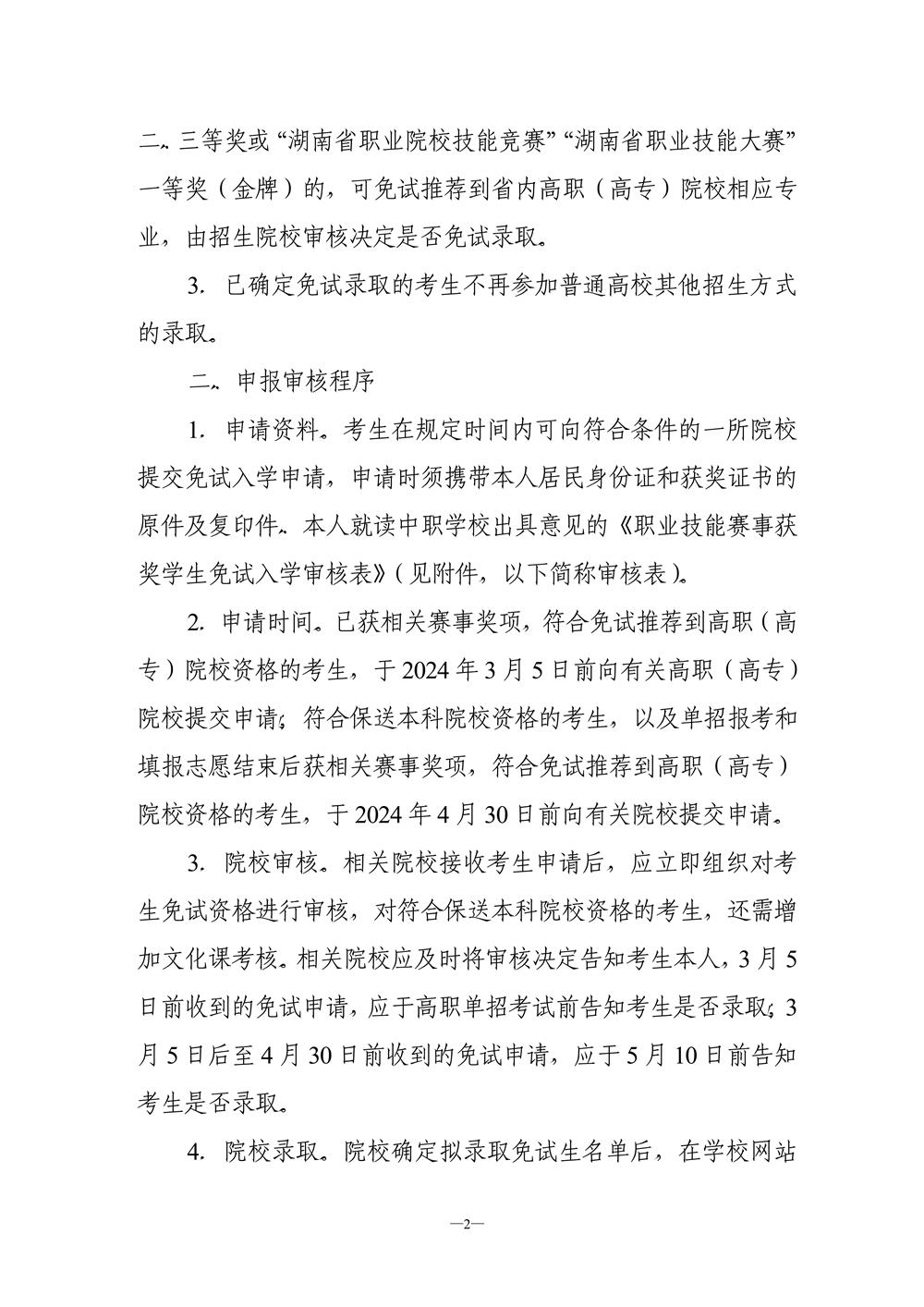 二、三等奖或“湖南省职业院校技能竞赛”“湖南省职业技能大赛”一等奖（金牌）的，可免试推荐到省内高职（高专）院校相应专业，由招生院校审核决定是否免试录取。

3. 已确定免试录取的考生不再参加普通高校其他招生方式的录取。

二、申报审核程序

1. 申请资料。考生在规定时间内可向符合条件的一所院校提交免试入学申请，申请时须携带本人居民身份证和获奖证书的原件及复印件、本人就读中职学校出具意见的《职业技能赛事获奖学生免试入学审核表》（见附件，以下简称审核表）。

2. 申请时间。已获相关赛事奖项，符合免试推荐到高职（高专）院校资格的考生，于2024年3月5日前向有关高职（高专）院校提交申请；符合保送本科院校资格的考生，以及单招报考和填报志愿结束后获相关赛事奖项，符合免试推荐到高职（高专）院校资格的考生，于2024年4月30日前向有关院校提交申请。

3. 院校审核。相关院校接收考生申请后，应立即组织对考生免试资格进行审核，对符合保送本科院校资格的考生，还需增加文化课考核。相关院校应及时将审核决定告知考生本人，3月5日前收到的免试申请，应于高职单招考试前告知考生是否录取；3月5日后至4月30日前收到的免试申请，应于5月10日前告知考生是否录取。

4. 院校录取。院校确定拟录取免试生名单后，在学校网站

—2—